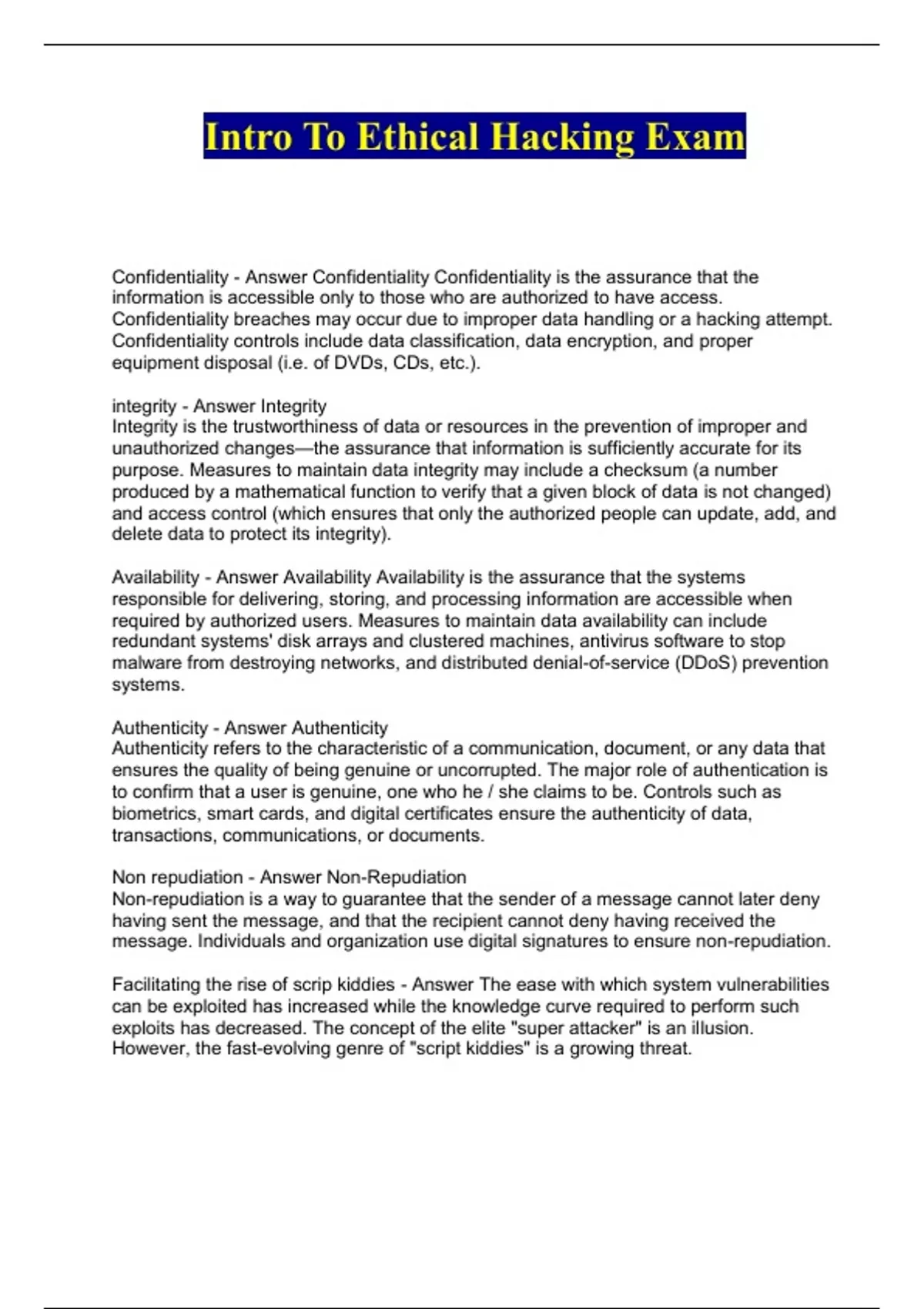 Intro To Ethical Hacking Exam

Confidentiality - Answer Confidentiality Confidentiality is the assurance that the information is accessible only to those who are authorized to have access. Confidentiality breaches may occur due to improper data handling or a hacking attempt. Confidentiality controls include data classification, data encryption, and proper equipment disposal (i.e. of DVDs, CDs, etc.).

integrity - Answer Integrity
Integrity is the trustworthiness of data or resources in the prevention of improper and unauthorized changes—the assurance that information is sufficiently accurate for its purpose. Measures to maintain data integrity may include a checksum (a number produced by a mathematical function to verify that a given block of data is not changed) and access control (which ensures that only the authorized people can update, add, and delete data to protect its integrity).

Availability - Answer Availability Availability is the assurance that the systems responsible for delivering, storing, and processing information are accessible when required by authorized users. Measures to maintain data availability can include redundant systems' disk arrays and clustered machines, antivirus software to stop malware from destroying networks, and distributed denial-of-service (DDoS) prevention systems.

Authenticity - Answer Authenticity
Authenticity refers to the characteristic of a communication, document, or any data that ensures the quality of being genuine or uncorrupted. The major role of authentication is to confirm that a user is genuine, one who he / she claims to be. Controls such as biometrics, smart cards, and digital certificates ensure the authenticity of data, transactions, communications, or documents.

Non repudiation - Answer Non-Repudiation
Non-repudiation is a way to guarantee that the sender of a message cannot later deny having sent the message, and that the recipient cannot deny having received the message. Individuals and organization use digital signatures to ensure non-repudiation.

Facilitating the rise of scrip kiddies - Answer The ease with which system vulnerabilities can be exploited has increased while the knowledge curve required to perform such exploits has decreased. The concept of the elite "super attacker" is an illusion. However, the fast-evolving genre of "script kiddies" is a growing threat.